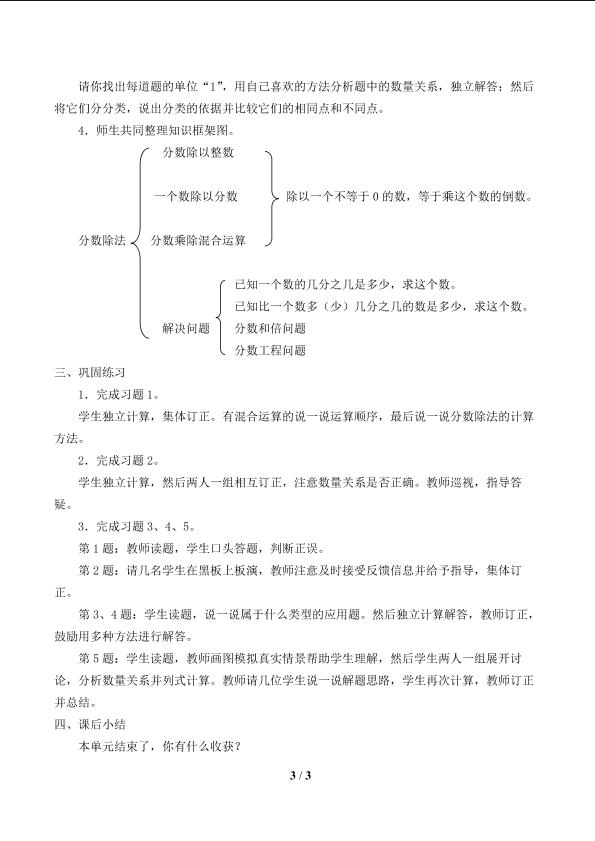 请你找出每道题的单位“1”，用自己喜欢的方法分析题中的数量关系，独立解答；然后将它们分分类，说出分类的依据并比较它们的相同点和不同点。

4．师生共同整理知识框架图。

分数除法

分数除以整数

一个数除以分数

分数乘除混合运算

除以一个不等于 0 的数，等于乘这个数的倒数。

解决问题

已知一个数的几分之几是多少，求这个数。

已知比一个数多（少）几分之几的数是多少，求这个数。

分数和倍问题

分数工程问题

三、巩固练习

1．完成习题 1。

学生独立计算，集体订正。有混合运算的说一说运算顺序，最后说一说分数除法的计算方法。

2．完成习题 2。

学生独立计算，然后两人一组相互订正，注意数量关系是否正确。教师巡视，指导答疑。

3．完成习题 3、4、5。

第 1 题：教师读题，学生口头答题，判断正误。

第 2 题：请几名学生在黑板上板演，教师注意及时接受反馈信息并给予指导，集体订正。

第 3、4 题：学生读题，说一说属于什么类型的应用题。然后独立计算解答，教师订正，鼓励用多种方法进行解答。

第 5 题：学生读题，教师画图模拟真实情景帮助学生理解，然后学生两人一组展开讨论，分析数量关系并列式计算。教师请几位学生说一说解题思路，学生再次计算，教师订正并总结。

四、课后小结

本单元结束了，你有什么收获？

3 / 3